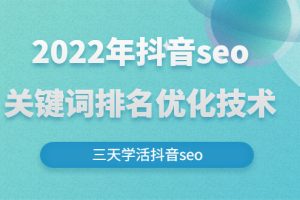 2022年抖音seo
关键词排名优化技术

三天学活抖音seo